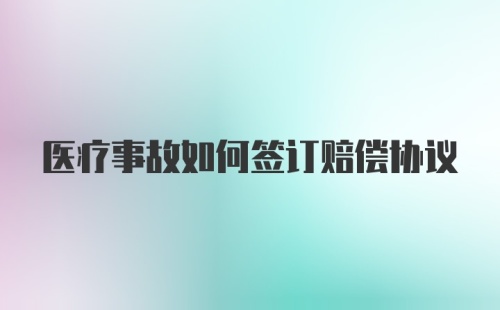 医疗事故如何签订赔偿协议